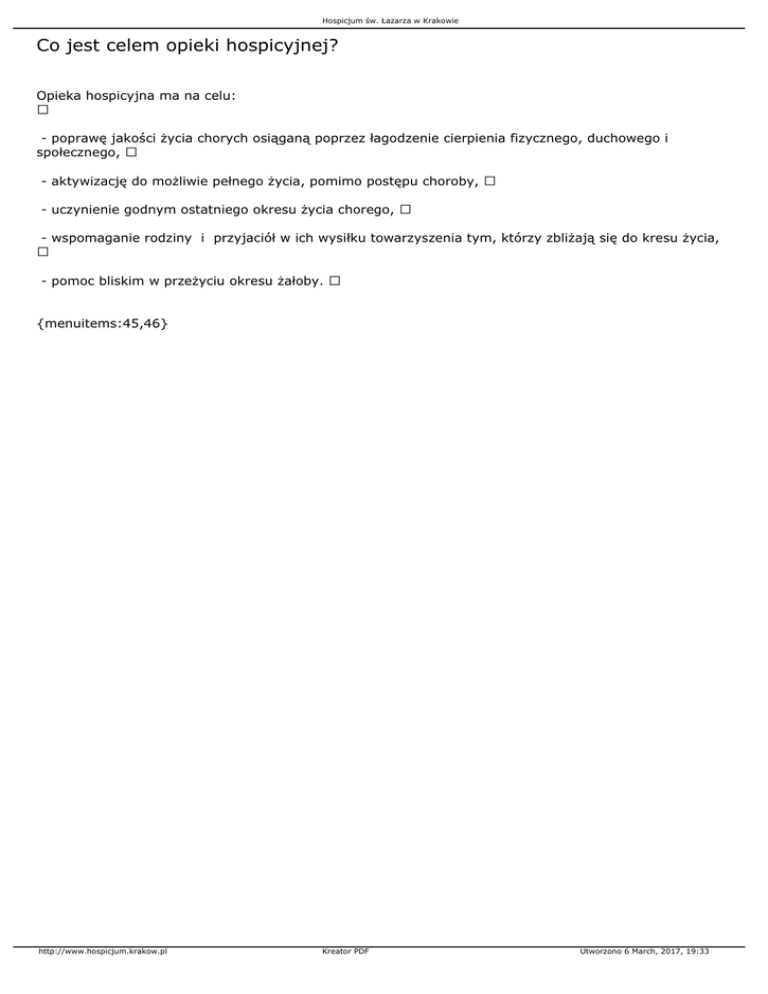 Hospicjum św. Łazarza w Krakowie

Co jest celem opieki hospicyjnej?

Opieka hospicyjna ma na celu:
□

- poprawę jakości życia chorych osiąganą poprzez łagodzenie cierpienia fizycznego, duchowego i społecznego, □

- aktywizację do możliwie pełnego życia, pomimo postępu choroby, □

- uczynienie godnym ostatniego okresu życia chorego, □

- wspomaganie rodziny i przyjaciół w ich wysiłku towarzyszenia tym, którzy zbliżają się do kresu życia, □

- pomoc bliskim w przeżyciu okresu żałoby. □

{menuitems:45,46}

http://www.hospicjum.krakow.pl Kreator PDF Utworzono 6 March, 2017, 19:33